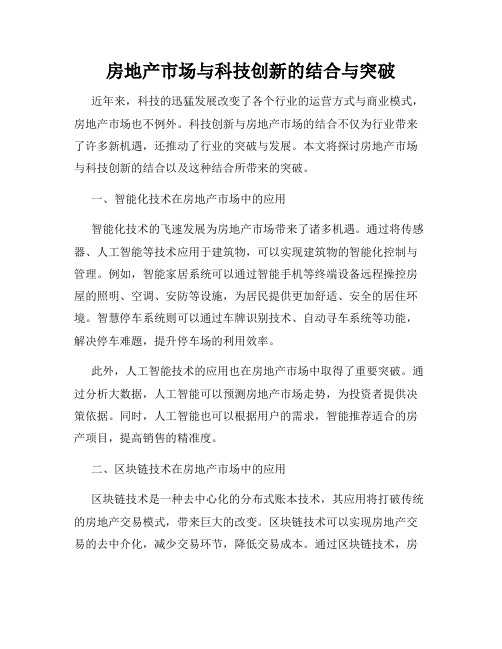 房地产市场与科技创新的结合与突破

近年来，科技的迅猛发展改变了各个行业的运营方式与商业模式，房地产市场也不例外。科技创新与房地产市场的结合不仅为行业带来了许多新机遇，还推动了行业的突破与发展。本文将探讨房地产市场与科技创新的结合以及这种结合所带来的突破。

一、智能化技术在房地产市场中的应用

智能化技术的飞速发展为房地产市场带来了诸多机遇。通过将传感器、人工智能等技术应用于建筑物，可以实现建筑物的智能化控制与管理。例如，智能家居系统可以通过智能手机等终端设备远程操控房屋的照明、空调、安防等设施，为居民提供更加舒适、安全的居住环境。智慧停车系统则可以通过车牌识别技术、自动寻车系统等功能，解决停车难题，提升停车场的利用效率。

此外，人工智能技术的应用也在房地产市场中取得了重要突破。通过分析大数据，人工智能可以预测房地产市场走势，为投资者提供决策依据。同时，人工智能也可以根据用户的需求，智能推荐适合的房产项目，提高销售的精准度。

二、区块链技术在房地产市场中的应用

区块链技术是一种去中心化的分布式账本技术，其应用将打破传统的房地产交易模式，带来巨大的改变。区块链技术可以实现房地产交易的去中介化，减少交易环节，降低交易成本。通过区块链技术，房